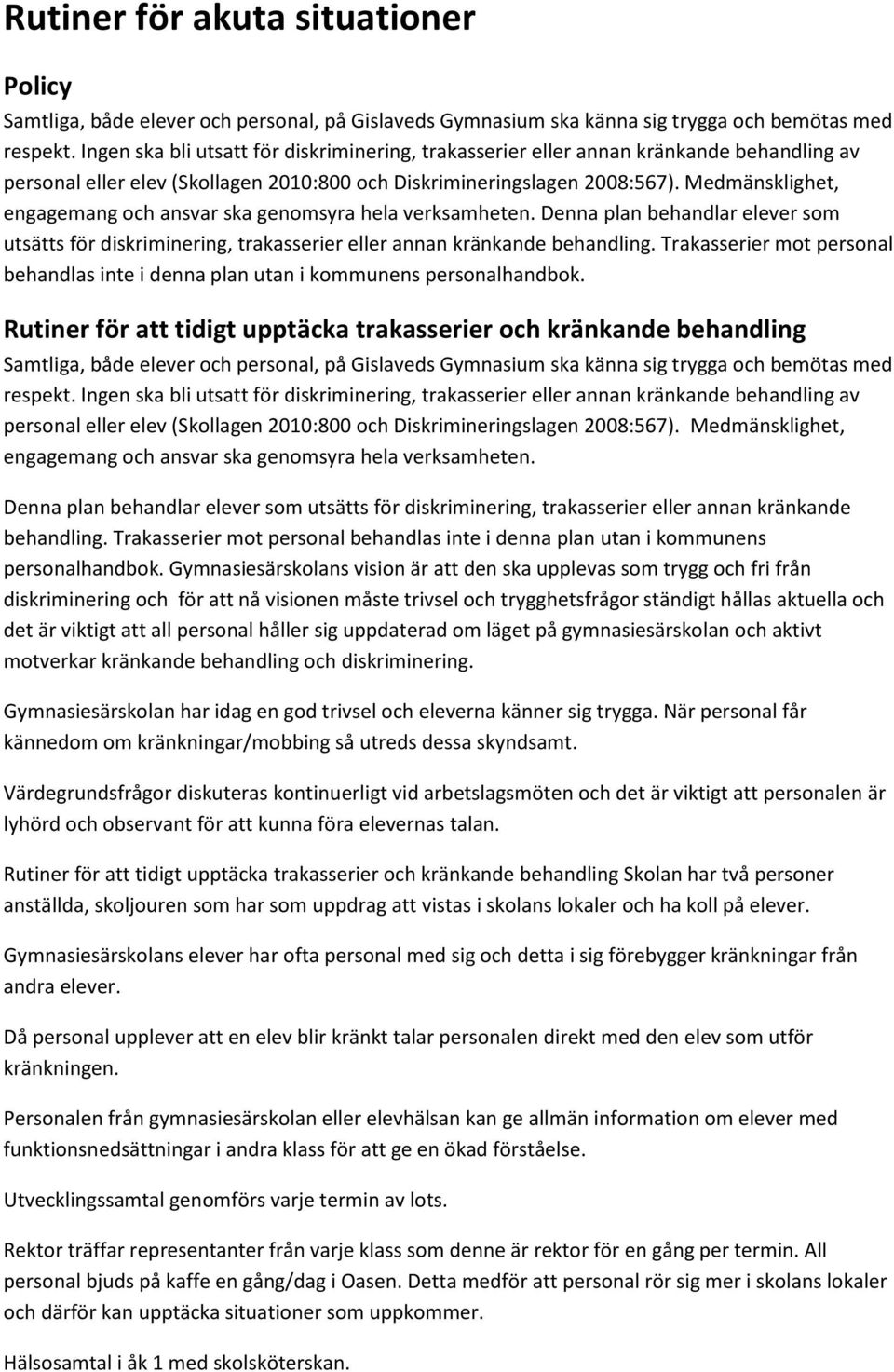 Rutiner för akuta situationer

Policy

Samtliga, både elever och personal, på Gislaveds Gymnasium ska känna sig trygga och bemötas med respekt. Ingen ska bli utsatt för diskriminering, trakasserier eller annan kränkande behandling av personal eller elev (Skollagen 2010:800 och Diskrimineringslagen 2008:567). Medmänsklighet, engagemang och ansvar ska genomsyra hela verksamheten. Denna plan behandlar elever som utsätts för diskriminering, trakasserier eller annan kränkande behandling. Trakasserier mot personal behandlas inte i denna plan utan i kommunens personalhandbok.

Rutiner för att tidigt upptäcka trakasserier och kränkande behandling

Samtliga, både elever och personal, på Gislaveds Gymnasium ska känna sig trygga och bemötas med respekt. Ingen ska bli utsatt för diskriminering, trakasserier eller annan kränkande behandling av personal eller elev (Skollagen 2010:800 och Diskrimineringslagen 2008:567). Medmänsklighet, engagemang och ansvar ska genomsyra hela verksamheten.

Denna plan behandlar elever som utsätts för diskriminering, trakasserier eller annan kränkande behandling. Trakasserier mot personal behandlas inte i denna plan utan i kommunens personalhandbok. Gymnasiesärskolans vision är att den ska upplevas som trygg och fri från diskriminering och för att nå visionen måste trivsel och trygghetsfrågor ständigt hållas aktuella och det är viktigt att all personal håller sig uppdaterad om läget på gymnasiesärskolan och aktivt motverkar kränkande behandling och diskriminering.

Gymnasiesärskolan har idag en god trivsel och eleverna känner sig trygga. När personal får kännedom om kränkningar/mobbing så utreds dessa skyndsamt.

Värdegrundsfrågor diskuteras kontinuerligt vid arbetslagsmöten och det är viktigt att personalen är lyhörd och observant för att kunna föra elevernas talan.

Rutiner för att tidigt upptäcka trakasserier och kränkande behandling Skolan har två personer anställda, skoljouren som har som uppdrag att vistas i skolans lokaler och ha koll på elever.

Gymnasiesärskolans elever har ofta personal med sig och detta i sig förebygger kränkningar från andra elever.

Då personal upplever att en elev blir kränkt talar personalen direkt med den elev som utför kränkningen.

Personalen från gymnasiesärskolan eller elevhälsan kan ge allmän information om elever med funktionsnedsättningar i andra klass för att ge en ökad förståelse.

Utvecklingssamtal genomförs varje termin av lots.

Rektor träffar representanter från varje klass som denne är rektor för en gång per termin. All personal bjuds på kaffe en gång/dag i Oasen. Detta medför att personal rör sig mer i skolans lokaler och därför kan upptäcka situationer som uppkommer.

Hälsosamtal i åk 1 med skolsköterskan.